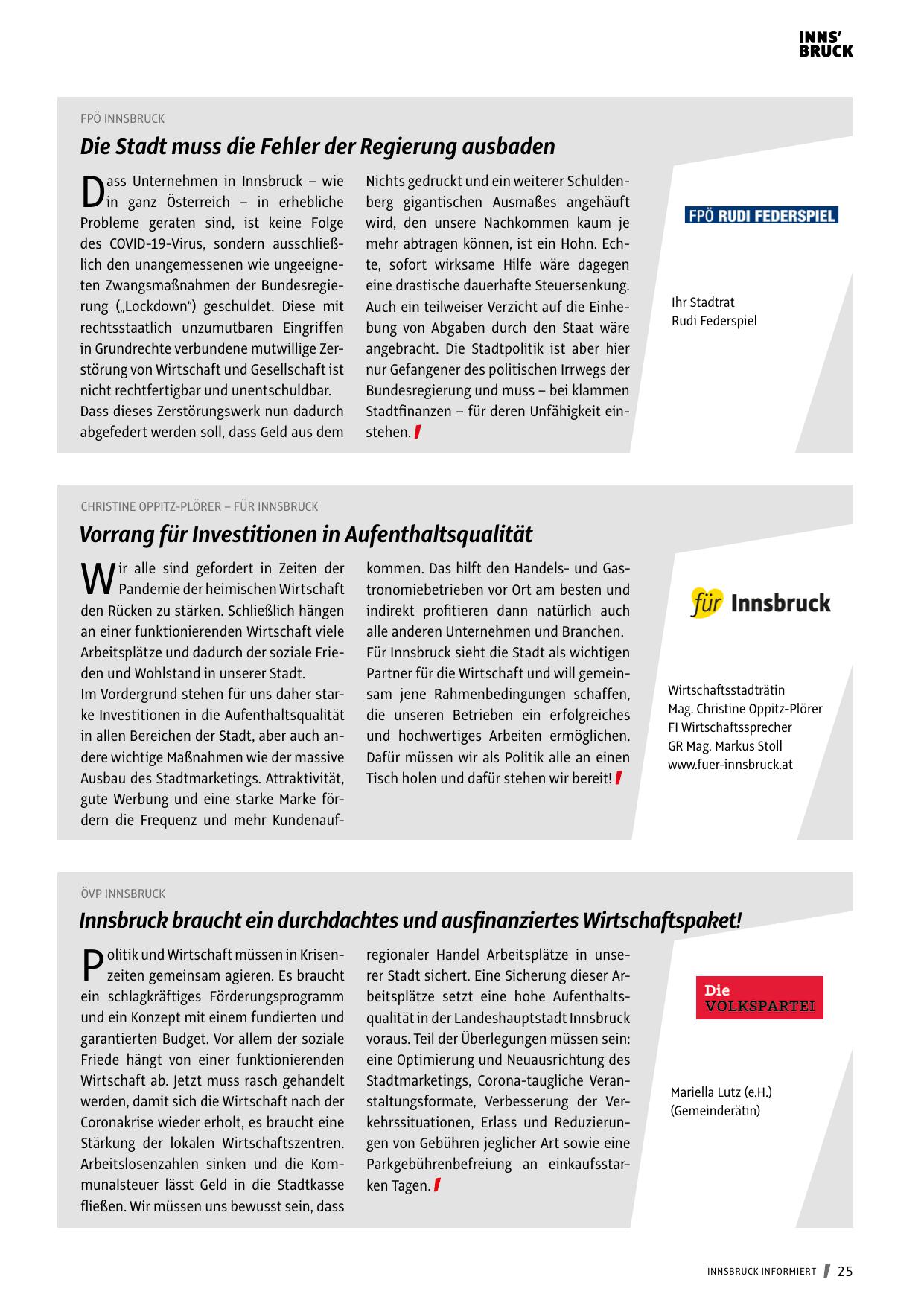 INNS'
BRUCK

FPÖ INNSBRUCK

Die Stadt muss die Fehler der Regierung ausbaden

Dass Unternehmen in Innsbruck – wie in ganz Österreich – in erhebliche Probleme geraten sind, ist keine Folge des COVID-19-Virus, sondern ausschließlich den unangemessenen wie ungeeigneten Zwangsmaßnahmen der Bundesregierung („Lockdown") geschuldet. Diese mit rechtsstaatlich unzumutbaren Eingriffen in Grundrechte verbundene mutwillige Zerstörung von Wirtschaft und Gesellschaft ist nicht rechtfertigbar und unentschuldbar.
Dass dieses Zerstörungswerk nun dadurch abgefedert werden soll, dass Geld aus dem Nichts gedruckt und ein weiterer Schuldenberg gigantischen Ausmaßes angehäuft wird, den unsere Nachkommen kaum je mehr abtragen können, ist ein Hohn. Echte, sofort wirksame Hilfe wäre dagegen eine drastische dauerhafte Steuersenkung. Auch ein teilweiser Verzicht auf die Einhebung von Abgaben durch den Staat wäre angebracht. Die Stadtpolitik ist aber hier nur Gefangener des politischen Irrwegs der Bundesregierung und muss – bei klammen Stadtfinanzen – für deren Unfähigkeit einstehen.

FPÖ RUDI FEDERSPIEL

Ihr Stadtrat
Rudi Federspiel

CHRISTINE OPPITZ-PLÖRER – FÜR INNSBRUCK

Vorrang für Investitionen in Aufenthaltsqualität

Wir alle sind gefordert in Zeiten der Pandemie der heimischen Wirtschaft den Rücken zu stärken. Schließlich hängen an einer funktionierenden Wirtschaft viele Arbeitsplätze und dadurch der soziale Frieden und Wohlstand in unserer Stadt.
Im Vordergrund stehen für uns daher starke Investitionen in die Aufenthaltsqualität in allen Bereichen der Stadt, aber auch andere wichtige Maßnahmen wie der massive Ausbau des Stadtmarketings. Attraktivität, gute Werbung und eine starke Marke fördern die Frequenz und mehr Kundenaufkommen. Das hilft den Handels- und Gastronomiebetrieben vor Ort am besten und indirekt profitieren dann natürlich auch alle anderen Unternehmen und Branchen.
Für Innsbruck sieht die Stadt als wichtigen Partner für die Wirtschaft und will gemeinsam jene Rahmenbedingungen schaffen, die unseren Betrieben ein erfolgreiches und hochwertiges Arbeiten ermöglichen. Dafür müssen wir als Politik alle an einen Tisch holen und dafür stehen wir bereit!

für Innsbruck

Wirtschaftsstadträtin
Mag. Christine Oppitz-Plörer
FI Wirtschaftssprecher
GR Mag. Markus Stoll
www.fuer-innsbruck.at

ÖVP INNSBRUCK

Innsbruck braucht ein durchdachtes und ausfinanziertes Wirtschaftspaket!

Politik und Wirtschaft müssen in Krisenzeiten gemeinsam agieren. Es braucht ein schlagkräftiges Förderungsprogramm und ein Konzept mit einem fundierten und garantierten Budget. Vor allem der soziale Friede hängt von einer funktionierenden Wirtschaft ab. Jetzt muss rasch gehandelt werden, damit sich die Wirtschaft nach der Coronakrise wieder erholt, es braucht eine Stärkung der lokalen Wirtschaftszentren. Arbeitslosenzahlen sinken und die Kommunalsteuer lässt Geld in die Stadtkasse fließen. Wir müssen uns bewusst sein, dass regionaler Handel Arbeitsplätze in unserer Stadt sichert. Eine Sicherung dieser Arbeitsplätze setzt eine hohe Aufenthaltsqualität in der Landeshauptstadt Innsbruck voraus. Teil der Überlegungen müssen sein: eine Optimierung und Neuausrichtung des Stadtmarketings, Corona-taugliche Veranstaltungsformate, Verbesserung der Verkehrssituationen, Erlass und Reduzierungen von Gebühren jeglicher Art sowie eine Parkgebührenbefreiung an einkaufsstarken Tagen.

Die
VOLKSPARTEI

Mariella Lutz (e.H.)
(Gemeinderätin)

INNSBRUCK INFORMIERT 25